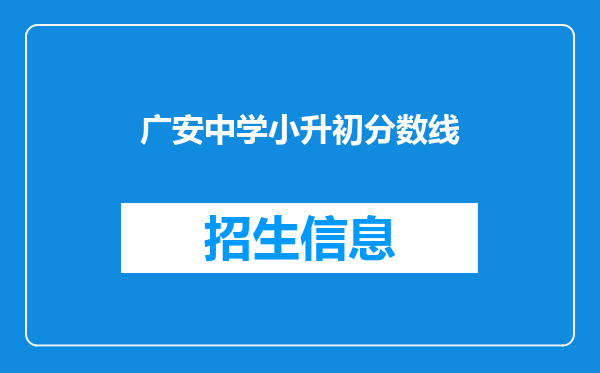 广安中学小升初分数线

招生信息